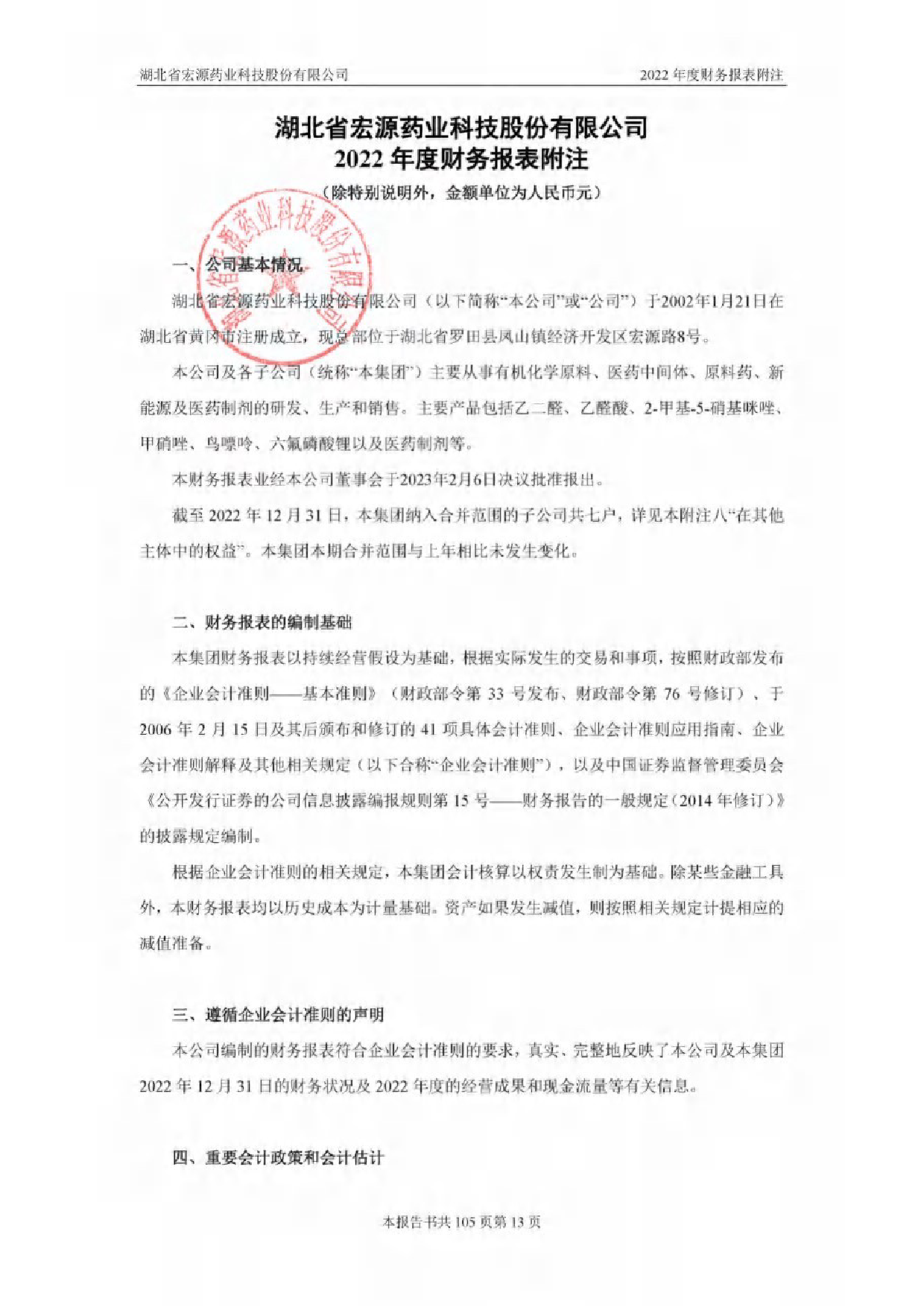 湖北省宏源药业科技股份有限公司　　2022 年度财务报表附注

湖北省宏源药业科技股份有限公司
2022 年度财务报表附注
（除特别说明外，金额单位为人民币元）

湖北省宏源药业科技股份有限公司

一、公司基本情况

湖北省宏源药业科技股份有限公司（以下简称“本公司”或“公司”）于2002年1月21日在湖北省黄冈市注册成立，现总部位于湖北省罗田县凤山镇经济开发区宏源路8号。

本公司及各子公司（统称“本集团”）主要从事有机化学原料、医药中间体、原料药、新能源及医药制剂的研发、生产和销售。主要产品包括乙二醛、乙醛酸、2-甲基-5-硝基咪唑、甲硝唑、鸟嘌呤、六氟磷酸锂以及医药制剂等。

本财务报表业经本公司董事会于2023年2月6日决议批准报出。

截至 2022 年 12 月 31 日，本集团纳入合并范围的子公司共七户，详见本附注八“在其他主体中的权益”。本集团本期合并范围与上年相比未发生变化。

二、财务报表的编制基础

本集团财务报表以持续经营假设为基础，根据实际发生的交易和事项，按照财政部发布的《企业会计准则——基本准则》（财政部令第 33 号发布、财政部令第 76 号修订）、于 2006 年 2 月 15 日及其后颁布和修订的 41 项具体会计准则、企业会计准则应用指南、企业会计准则解释及其他相关规定（以下合称“企业会计准则”），以及中国证券监督管理委员会《公开发行证券的公司信息披露编报规则第 15 号——财务报告的一般规定（2014 年修订）》的披露规定编制。

根据企业会计准则的相关规定，本集团会计核算以权责发生制为基础。除某些金融工具外，本财务报表均以历史成本为计量基础。资产如果发生减值，则按照相关规定计提相应的减值准备。

三、遵循企业会计准则的声明

本公司编制的财务报表符合企业会计准则的要求，真实、完整地反映了本公司及本集团 2022 年 12 月 31 日的财务状况及 2022 年度的经营成果和现金流量等有关信息。

四、重要会计政策和会计估计

本报告书共 105 页第 13 页